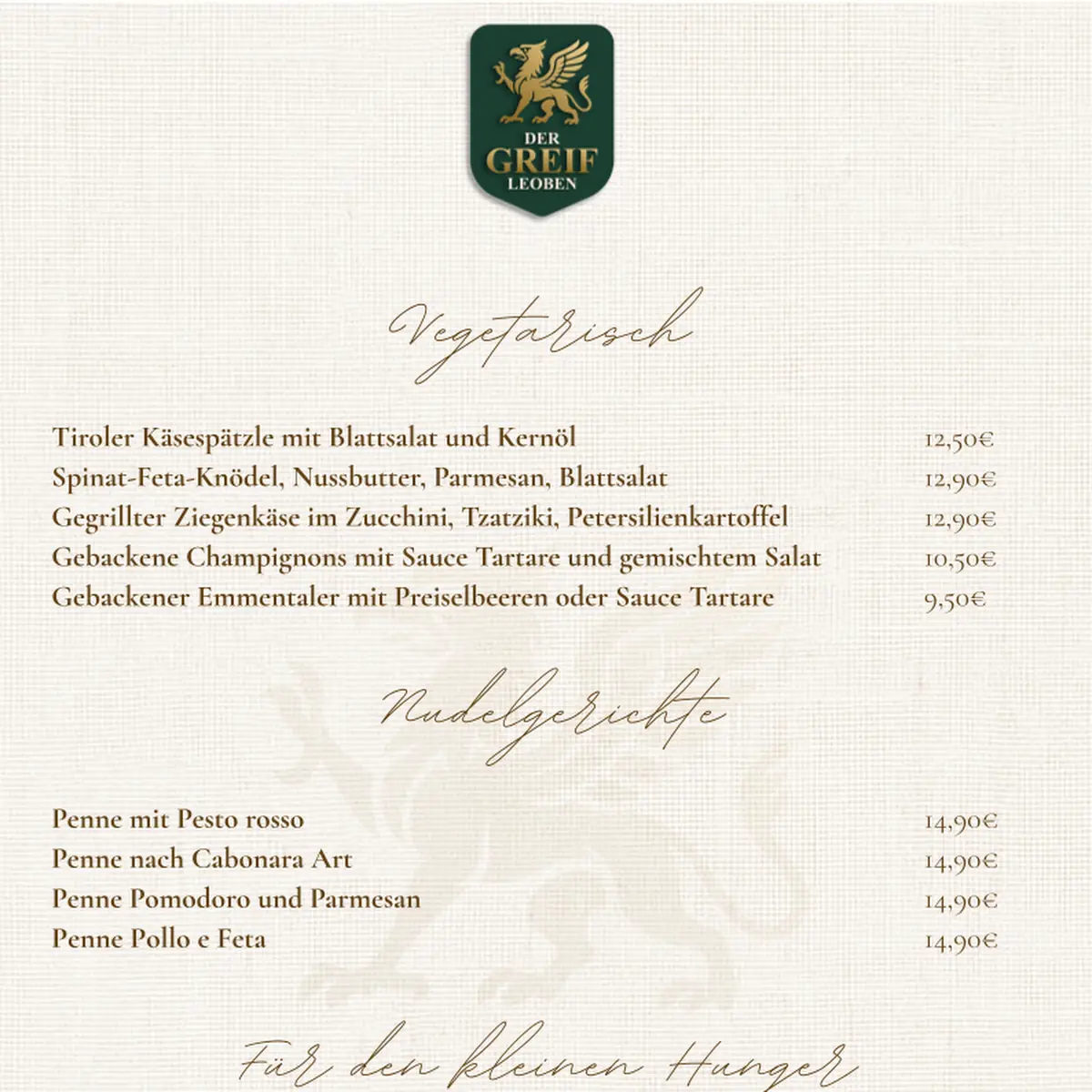 DER
GREIF
LEOBEN

Vegetarisch

Tiroler Käsespätzle mit Blattsalat und Kernöl 12,50€
Spinat-Feta-Knödel, Nussbutter, Parmesan, Blattsalat 12,90€
Gegrillter Ziegenkäse im Zucchini, Tzatziki, Petersilienkartoffel 12,90€
Gebackene Champignons mit Sauce Tartare und gemischtem Salat 10,50€
Gebackener Emmentaler mit Preiselbeeren oder Sauce Tartare 9,50€

Nudelgerichte

Penne mit Pesto rosso 14,90€
Penne nach Cabonara Art 14,90€
Penne Pomodoro und Parmesan 14,90€
Penne Pollo e Feta 14,90€

Für den kleinen Hunger